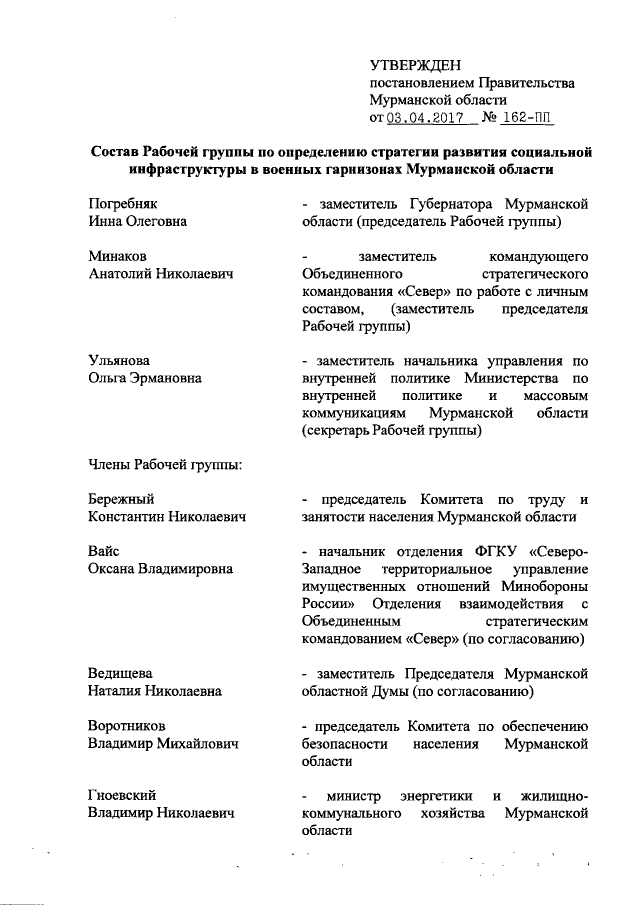 УТВЕРЖДЕН
постановлением Правительства
Мурманской области
от 03.04.2017 № 162-ПП

Состав Рабочей группы по определению стратегии развития социальной инфраструктуры в военных гарнизонах Мурманской области

Погребняк
Инна Олеговна

- заместитель Губернатора Мурманской области (председатель Рабочей группы)

Минаков
Анатолий Николаевич

- заместитель командующего Объединенного стратегического командования «Север» по работе с личным составом, (заместитель председателя Рабочей группы)

Ульянова
Ольга Эрмановна

- заместитель начальника управления по внутренней политике Министерства по внутренней политике и массовым коммуникациям Мурманской области (секретарь Рабочей группы)

Члены Рабочей группы:

Бережный
Константин Николаевич

- председатель Комитета по труду и занятости населения Мурманской области

Вайс
Оксана Владимировна

- начальник отделения ФГКУ «Северо-Западное территориальное управление имущественных отношений Минобороны России» Отделения взаимодействия с Объединенным стратегическим командованием «Север» (по согласованию)

Ведищева
Наталия Николаевна

- заместитель Председателя Мурманской областной Думы (по согласованию)

Воротников
Владимир Михайлович

- председатель Комитета по обеспечению безопасности населения Мурманской области

Гноевский
Владимир Николаевич

- министр энергетики и жилищно-коммунального хозяйства Мурманской области